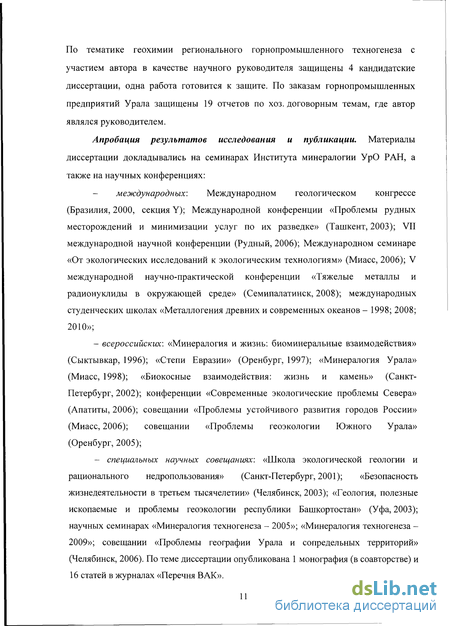 По тематике геохимии регионального горнопромышленного техногенеза с участием автора в качестве научного руководителя защищены 4 кандидатские диссертации, одна работа готовится к защите. По заказам горнопромышленных предприятий Урала защищены 19 отчетов по хоз. договорным темам, где автор являлся руководителем.

Апробация результатов исследования и публикации. Материалы диссертации докладывались на семинарах Института минералогии УрО РАН, а также на научных конференциях:

– международных: Международном геологическом конгрессе (Бразилия, 2000, секция Y); Международной конференции «Проблемы рудных месторождений и минимизации услуг по их разведке» (Ташкент, 2003); VII международной научной конференции (Рудный, 2006); Международном семинаре «От экологических исследований к экологическим технологиям» (Миасс, 2006); V международной научно-практической конференции «Тяжелые металлы и радионуклиды в окружающей среде» (Семипалатинск, 2008); международных студенческих школах «Металлогения древних и современных океанов – 1998; 2008; 2010»;

– всероссийских: «Минералогия и жизнь: биоминеральные взаимодействия» (Сыктывкар, 1996); «Степи Евразии» (Оренбург, 1997); «Минералогия Урала» (Миасс, 1998); «Биокосные взаимодействия: жизнь и камень» (Санкт-Петербург, 2002); конференции «Современные экологические проблемы Севера» (Апатиты, 2006); совещании «Проблемы устойчивого развития городов России» (Миасс, 2006); совещании «Проблемы геоэкологии Южного Урала» (Оренбург, 2005);

– специальных научных совещаниях: «Школа экологической геологии и рационального недропользования» (Санкт-Петербург, 2001); «Безопасность жизнедеятельности в третьем тысячелетии» (Челябинск, 2003); «Геология, полезные ископаемые и проблемы геоэкологии республики Башкортостан» (Уфа, 2003); научных семинарах «Минералогия техногенеза – 2005»; «Минералогия техногенеза – 2009»; совещании «Проблемы географии Урала и сопредельных территорий» (Челябинск, 2006). По теме диссертации опубликована 1 монография (в соавторстве) и 16 статей в журналах «Перечня ВАК».

11

dsLib.net
библиотека диссертаций